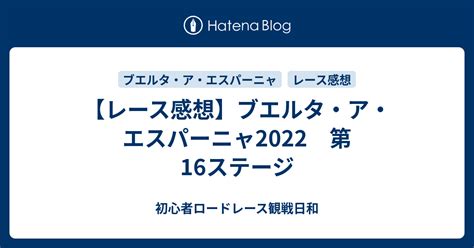 Hatena Blog

ブエルタ・ア・エスパーニャ　レース感想

【レース感想】ブエルタ・ア・エスパーニャ2022　第16ステージ

初心者ロードレース観戦日和